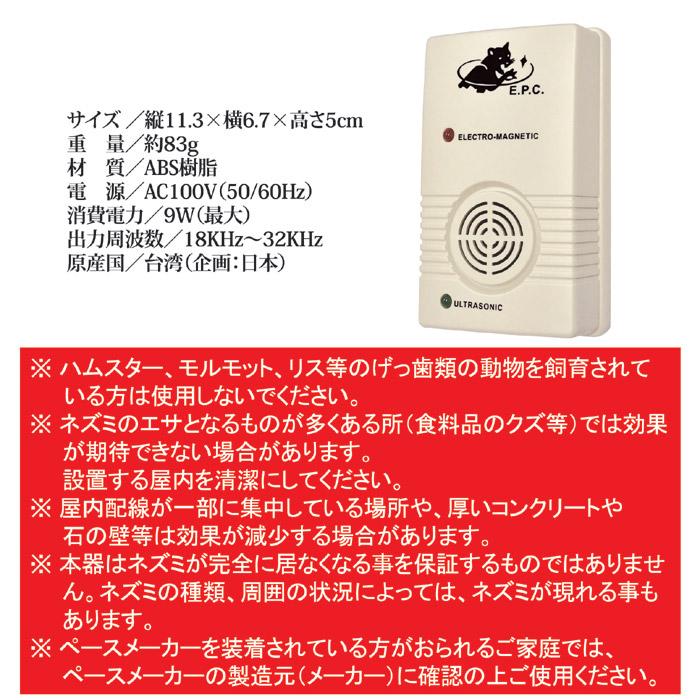 サイズ／縦11.3×横6.7×高さ5cm
重　量／約83g
材　質／ABS樹脂
電　源／AC100V(50/60Hz)
消費電力／9W(最大)
出力周波数／18KHz～32KHz
原産国／台湾(企画:日本)

E.P.C.
ELECTRO-MAGNETIC
ULTRASONIC

※ ハムスター、モルモット、リス等のげっ歯類の動物を飼育されている方は使用しないでください。
※ ネズミのエサとなるものが多くある所(食料品のクズ等)では効果が期待できない場合があります。
設置する屋内を清潔にしてください。
※ 屋内配線が一部に集中している場所や、厚いコンクリートや石の壁等は効果が減少する場合があります。
※ 本器はネズミが完全に居なくなる事を保証するものではありません。ネズミの種類、周囲の状況によっては、ネズミが現れる事もあります。
※ ペースメーカーを装着されている方がおられるご家庭では、ペースメーカーの製造元(メーカー)に確認の上ご使用ください。